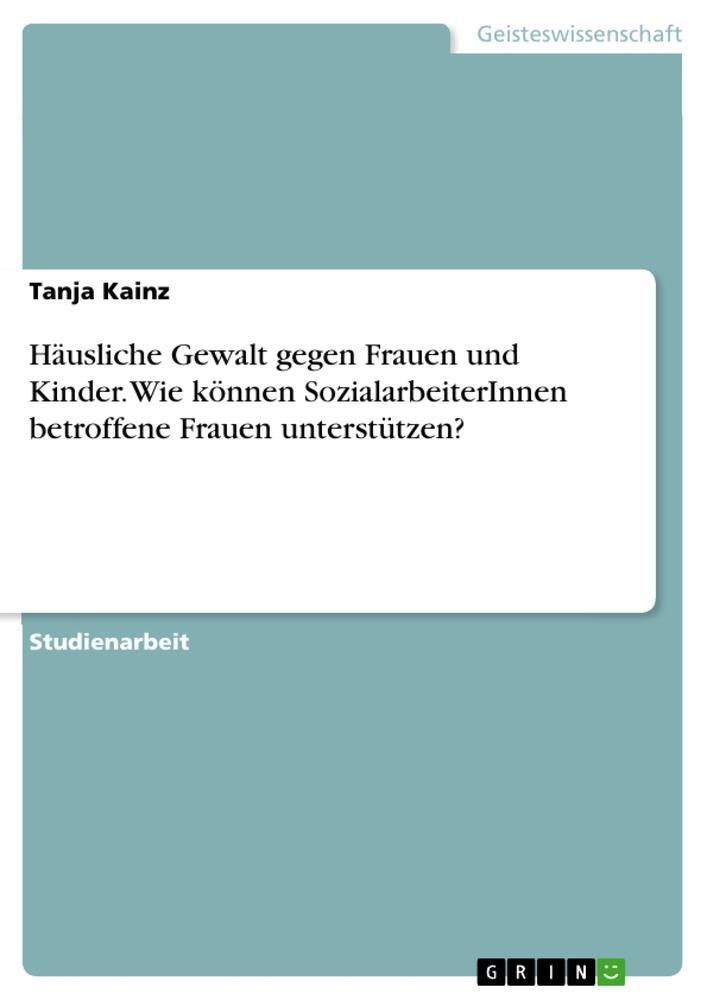 Geisteswissenschaft

Tanja Kainz

Häusliche Gewalt gegen Frauen und Kinder. Wie können SozialarbeiterInnen betroffene Frauen unterstützen?

Studienarbeit

GRIN